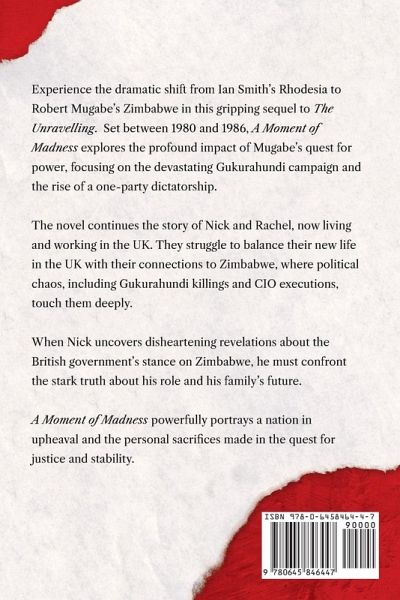 Experience the dramatic shift from Ian Smith's Rhodesia to Robert Mugabe's Zimbabwe in this gripping sequel to The Unravelling. Set between 1980 and 1986, A Moment of Madness explores the profound impact of Mugabe's quest for power, focusing on the devastating Gukurahundi campaign and the rise of a one-party dictatorship.

The novel continues the story of Nick and Rachel, now living and working in the UK. They struggle to balance their new life in the UK with their connections to Zimbabwe, where political chaos, including Gukurahundi killings and CIO executions, touch them deeply.

When Nick uncovers disheartening revelations about the British government's stance on Zimbabwe, he must confront the stark truth about his role and his family's future.

A Moment of Madness powerfully portrays a nation in upheaval and the personal sacrifices made in the quest for justice and stability.

ISBN 978-0-6458464-4-7

90000

9 780645 846447